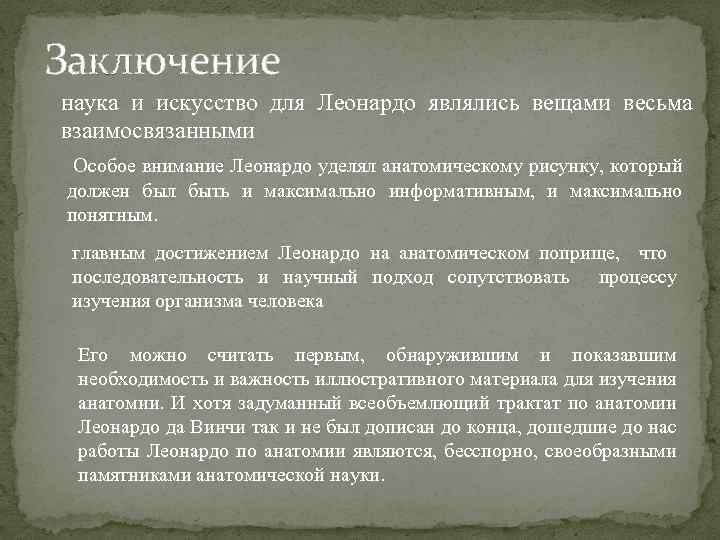 Заключение

наука и искусство для Леонардо являлись вещами весьма взаимосвязанными

Особое внимание Леонардо уделял анатомическому рисунку, который должен был быть и максимально информативным, и максимально понятным.

главным достижением Леонардо на анатомическом поприще, что последовательность и научный подход сопутствовать процессу изучения организма человека

Его можно считать первым, обнаружившим и показавшим необходимость и важность иллюстративного материала для изучения анатомии. И хотя задуманный всеобъемлющий трактат по анатомии Леонардо да Винчи так и не был дописан до конца, дошедшие до нас работы Леонардо по анатомии являются, бесспорно, своеобразными памятниками анатомической науки.